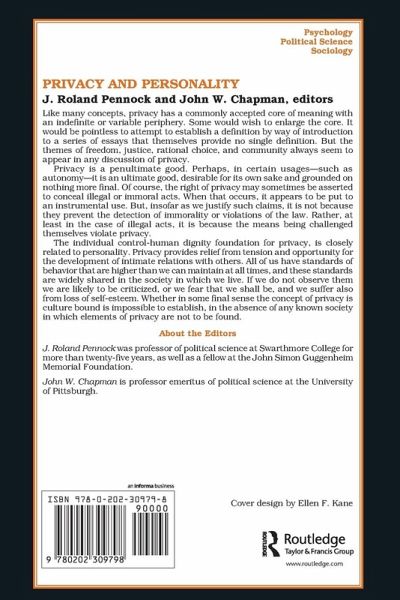 Psychology
Political Science
Sociology

PRIVACY AND PERSONALITY

J. Roland Pennock and John W. Chapman, editors

Like many concepts, privacy has a commonly accepted core of meaning with an indefinite or variable periphery. Some would wish to enlarge the core. It would be pointless to attempt to establish a definition by way of introduction to a series of essays that themselves provide no single definition. But the themes of freedom, justice, rational choice, and community always seem to appear in any discussion of privacy.

Privacy is a penultimate good. Perhaps, in certain usages—such as autonomy—it is an ultimate good, desirable for its own sake and grounded on nothing more final. Of course, the right of privacy may sometimes be asserted to conceal illegal or immoral acts. When that occurs, it appears to be put to an instrumental use. But, insofar as we justify such claims, it is not because they prevent the detection of immorality or violations of the law. Rather, at least in the case of illegal acts, it is because the means being challenged themselves violate privacy.

The individual control-human dignity foundation for privacy, is closely related to personality. Privacy provides relief from tension and opportunity for the development of intimate relations with others. All of us have standards of behavior that are higher than we can maintain at all times, and these standards are widely shared in the society in which we live. If we do not observe them we are likely to be criticized, or we fear that we shall be, and we suffer also from loss of self-esteem. Whether in some final sense the concept of privacy is culture bound is impossible to establish, in the absence of any known society in which elements of privacy are not to be found.

About the Editors

J. Roland Pennock was professor of political science at Swarthmore College for more than twenty-five years, as well as a fellow at the John Simon Guggenheim Memorial Foundation.

John W. Chapman is professor emeritus of political science at the University of Pittsburgh.

an informa business

ISBN 978-0-202-30979-8

90000

9 780202 309798

Cover design by Ellen F. Kane

Routledge
Taylor & Francis Group
www.routledge.com